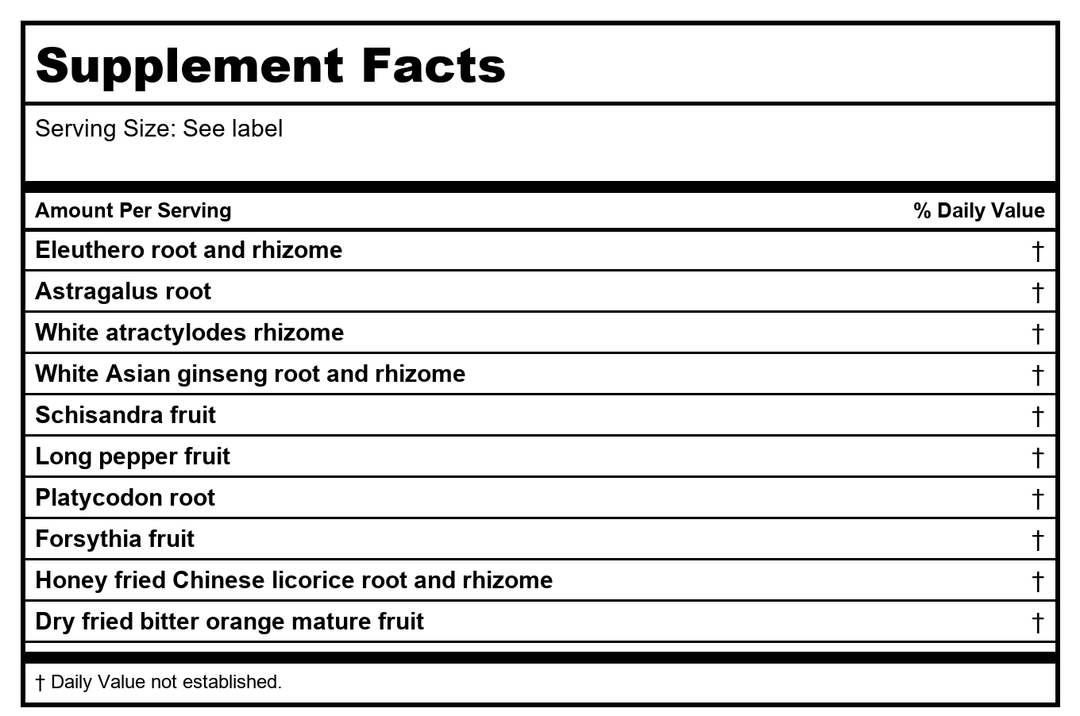 Supplement Facts

Serving Size: See label

| Amount Per Serving | % Daily Value |
|---|---|
| Eleuthero root and rhizome | † |
| Astragalus root | † |
| White atractylodes rhizome | † |
| White Asian ginseng root and rhizome | † |
| Schisandra fruit | † |
| Long pepper fruit | † |
| Platycodon root | † |
| Forsythia fruit | † |
| Honey fried Chinese licorice root and rhizome | † |
| Dry fried bitter orange mature fruit | † |

† Daily Value not established.